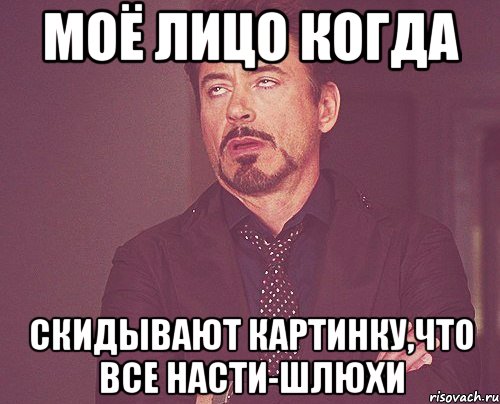 МОЁ ЛИЦО КОГДА

СКИДЫВАЮТ КАРТИНКУ,ЧТО ВСЕ НАСТИ-ШЛЮХИ

risovach.ru